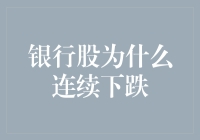 银行股为什么连续下跌